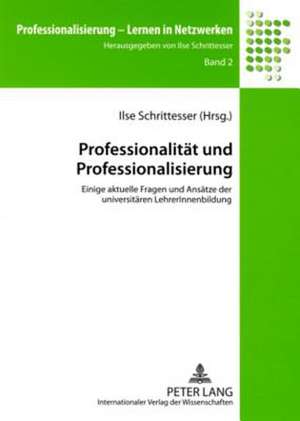 Professionalisierung – Lernen in Netzwerken
Herausgegeben von Ilse Schrittesser
Band 2

Ilse Schrittesser (Hrsg.)

Professionalität und Professionalisierung

Einige aktuelle Fragen und Ansätze der universitären LehrerInnenbildung

PETER LANG
Internationaler Verlag der Wissenschaften